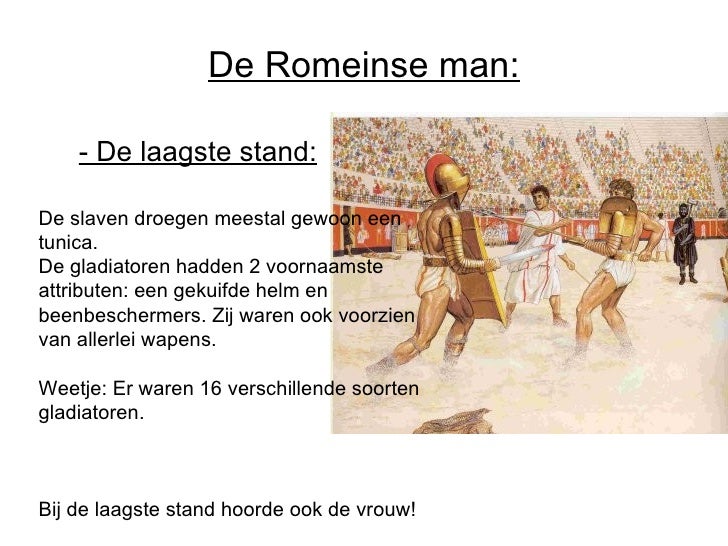 De Romeinse man:

- De laagste stand:

De slaven droegen meestal gewoon een tunica.
De gladiatoren hadden 2 voornaamste attributen: een gekuifde helm en beenbeschermers. Zij waren ook voorzien van allerlei wapens.

Weetje: Er waren 16 verschillende soorten gladiatoren.

Bij de laagste stand hoorde ook de vrouw!